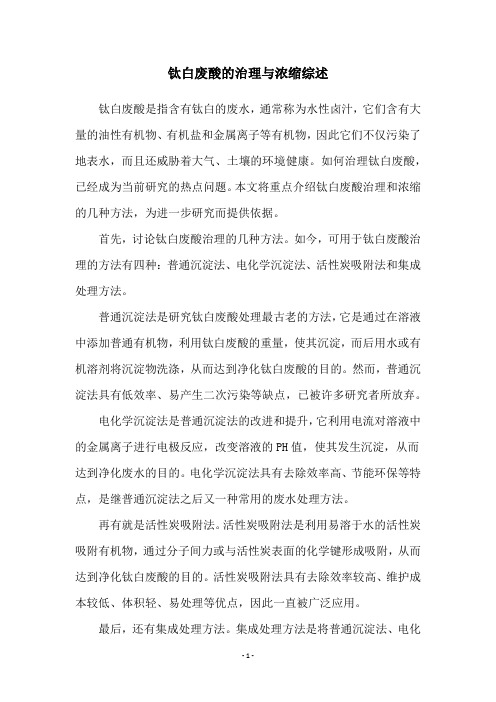 钛白废酸的治理与浓缩综述

钛白废酸是指含有钛白的废水，通常称为水性卤汁，它们含有大量的油性有机物、有机盐和金属离子等有机物，因此它们不仅污染了地表水，而且还威胁着大气、土壤的环境健康。如何治理钛白废酸，已经成为当前研究的热点问题。本文将重点介绍钛白废酸治理和浓缩的几种方法，为进一步研究而提供依据。

首先，讨论钛白废酸治理的几种方法。如今，可用于钛白废酸治理的方法有四种：普通沉淀法、电化学沉淀法、活性炭吸附法和集成处理方法。

普通沉淀法是研究钛白废酸处理最古老的方法，它是通过在溶液中添加普通有机物，利用钛白废酸的重量，使其沉淀，而后用水或有机溶剂将沉淀物洗涤，从而达到净化钛白废酸的目的。然而，普通沉淀法具有低效率、易产生二次污染等缺点，已被许多研究者所放弃。

电化学沉淀法是普通沉淀法的改进和提升，它利用电流对溶液中的金属离子进行电极反应，改变溶液的PH值，使其发生沉淀，从而达到净化废水的目的。电化学沉淀法具有去除效率高、节能环保等特点，是继普通沉淀法之后又一种常用的废水处理方法。

再有就是活性炭吸附法。活性炭吸附法是利用易溶于水的活性炭吸附有机物，通过分子间力或与活性炭表面的化学键形成吸附，从而达到净化钛白废酸的目的。活性炭吸附法具有去除效率较高、维护成本较低、体积轻、易处理等优点，因此一直被广泛应用。

最后，还有集成处理方法。集成处理方法是将普通沉淀法、电化

- 1 -